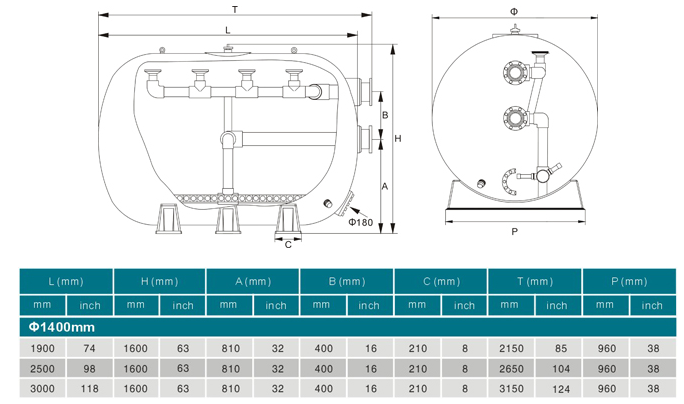 T

L

B

H

A

Φ180

C

Φ

P

| L (mm) | | H (mm) | | A (mm) | | B (mm) | | C (mm) | | T (mm) | | P (mm) | |
|---|---|---|---|---|---|---|---|---|---|---|---|---|---|
| mm | inch | mm | inch | mm | inch | mm | inch | mm | inch | mm | inch | mm | inch |
| Φ1400mm | | | | | | | | | | | | | |
| 1900 | 74 | 1600 | 63 | 810 | 32 | 400 | 16 | 210 | 8 | 2150 | 85 | 960 | 38 |
| 2500 | 98 | 1600 | 63 | 810 | 32 | 400 | 16 | 210 | 8 | 2650 | 104 | 960 | 38 |
| 3000 | 118 | 1600 | 63 | 810 | 32 | 400 | 16 | 210 | 8 | 3150 | 124 | 960 | 38 |